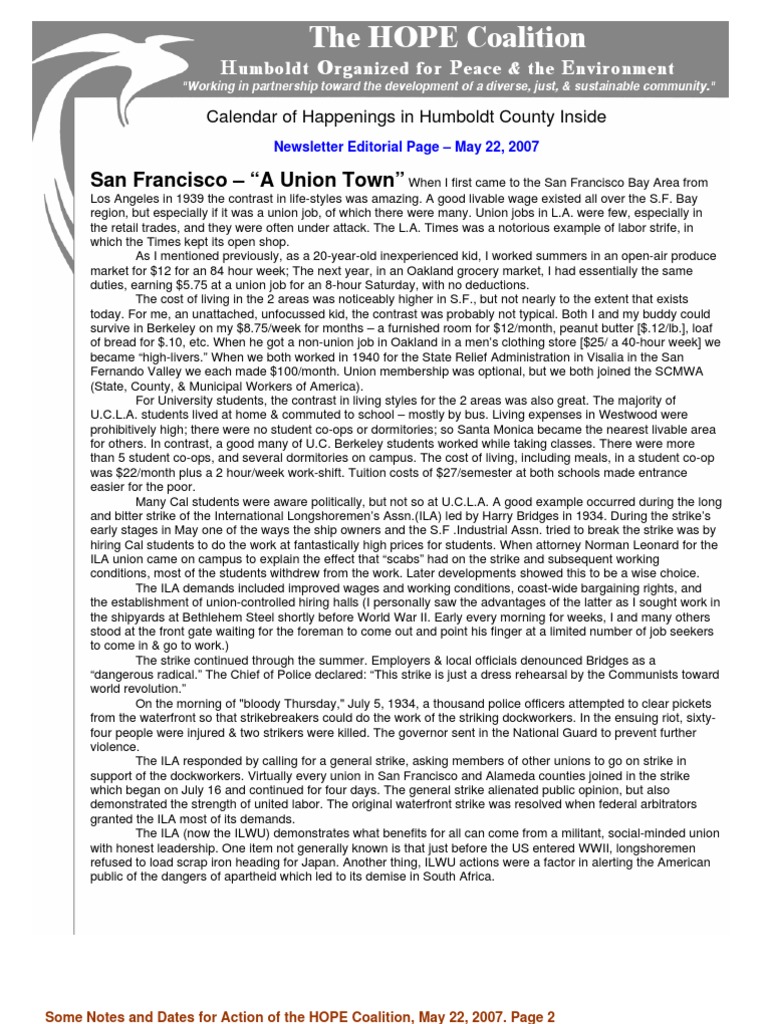 The HOPE Coalition

Humboldt Organized for Peace & the Environment

"Working in partnership toward the development of a diverse, just, & sustainable community."

Calendar of Happenings in Humboldt County Inside

Newsletter Editorial Page – May 22, 2007

San Francisco – "A Union Town" When I first came to the San Francisco Bay Area from Los Angeles in 1939 the contrast in life-styles was amazing. A good livable wage existed all over the S.F. Bay region, but especially if it was a union job, of which there were many. Union jobs in L.A. were few, especially in the retail trades, and they were often under attack. The L.A. Times was a notorious example of labor strife, in which the Times kept its open shop.

As I mentioned previously, as a 20-year-old inexperienced kid, I worked summers in an open-air produce market for $12 for an 84 hour week; The next year, in an Oakland grocery market, I had essentially the same duties, earning $5.75 at a union job for an 8-hour Saturday, with no deductions.

The cost of living in the 2 areas was noticeably higher in S.F., but not nearly to the extent that exists today. For me, an unattached, unfocussed kid, the contrast was probably not typical. Both I and my buddy could survive in Berkeley on my $8.75/week for months – a furnished room for $12/month, peanut butter [$.12/lb.], loaf of bread for $.10, etc. When he got a non-union job in Oakland in a men's clothing store [$25/ a 40-hour week] we became "high-livers." When we both worked in 1940 for the State Relief Administration in Visalia in the San Fernando Valley we each made $100/month. Union membership was optional, but we both joined the SCMWA (State, County, & Municipal Workers of America).

For University students, the contrast in living styles for the 2 areas was also great. The majority of U.C.L.A. students lived at home & commuted to school – mostly by bus. Living expenses in Westwood were prohibitively high; there were no student co-ops or dormitories; so Santa Monica became the nearest livable area for others. In contrast, a good many of U.C. Berkeley students worked while taking classes. There were more than 5 student co-ops, and several dormitories on campus. The cost of living, including meals, in a student co-op was $22/month plus a 2 hour/week work-shift. Tuition costs of $27/semester at both schools made entrance easier for the poor.

Many Cal students were aware politically, but not so at U.C.L.A. A good example occurred during the long and bitter strike of the International Longshoremen's Assn.(ILA) led by Harry Bridges in 1934. During the strike's early stages in May one of the ways the ship owners and the S.F .Industrial Assn. tried to break the strike was by hiring Cal students to do the work at fantastically high prices for students. When attorney Norman Leonard for the ILA union came on campus to explain the effect that "scabs" had on the strike and subsequent working conditions, most of the students withdrew from the work. Later developments showed this to be a wise choice.

The ILA demands included improved wages and working conditions, coast-wide bargaining rights, and the establishment of union-controlled hiring halls (I personally saw the advantages of the latter as I sought work in the shipyards at Bethlehem Steel shortly before World War II. Early every morning for weeks, I and many others stood at the front gate waiting for the foreman to come out and point his finger at a limited number of job seekers to come in & go to work.)

The strike continued through the summer. Employers & local officials denounced Bridges as a "dangerous radical." The Chief of Police declared: "This strike is just a dress rehearsal by the Communists toward world revolution."

On the morning of "bloody Thursday," July 5, 1934, a thousand police officers attempted to clear pickets from the waterfront so that strikebreakers could do the work of the striking dockworkers. In the ensuing riot, sixty-four people were injured & two strikers were killed. The governor sent in the National Guard to prevent further violence.

The ILA responded by calling for a general strike, asking members of other unions to go on strike in support of the dockworkers. Virtually every union in San Francisco and Alameda counties joined in the strike which began on July 16 and continued for four days. The general strike alienated public opinion, but also demonstrated the strength of united labor. The original waterfront strike was resolved when federal arbitrators granted the ILA most of its demands.

The ILA (now the ILWU) demonstrates what benefits for all can come from a militant, social-minded union with honest leadership. One item not generally known is that just before the US entered WWII, longshoremen refused to load scrap iron heading for Japan. Another thing, ILWU actions were a factor in alerting the American public of the dangers of apartheid which led to its demise in South Africa.

Some Notes and Dates for Action of the HOPE Coalition, May 22, 2007. Page 2